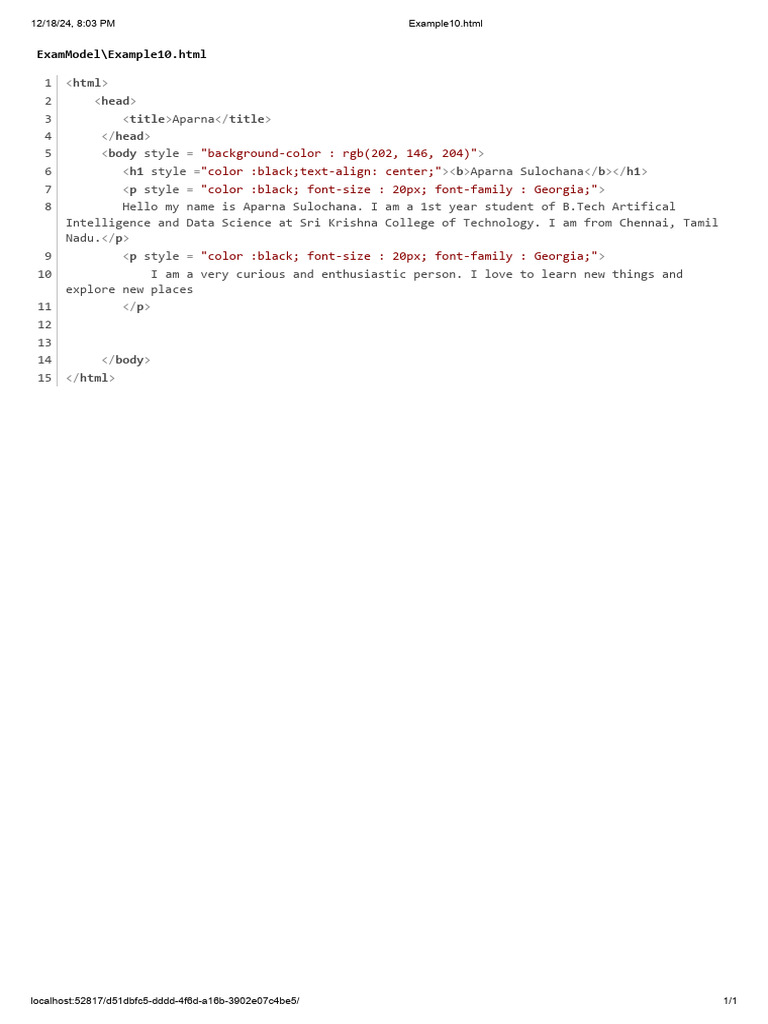 12/18/24, 8:03 PM Example10.html

ExamModel\Example10.html

1 <html>
2     <head>
3         <title>Aparna</title>
4      </head>
5      <body style = "background-color : rgb(202, 146, 204)">
6         <h1 style ="color :black;text-align: center;"><b>Aparna Sulochana</b></h1>
7         <p style = "color :black; font-size : 20px; font-family : Georgia;">
8         Hello my name is Aparna Sulochana. I am a 1st year student of B.Tech Artifical Intelligence and Data Science at Sri Krishna College of Technology. I am from Chennai, Tamil Nadu.</p>
9         <p style = "color :black; font-size : 20px; font-family : Georgia;">
10             I am a very curious and enthusiastic person. I love to learn new things and explore new places
11         </p>
12
13
14      </body>
15 </html>

localhost:52817/d51dbfc5-dddd-4f6d-a16b-3902e07c4be5/ 1/1